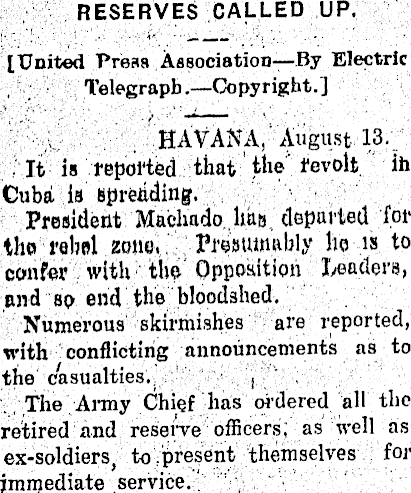 RESERVES CALLED UP.

[United Press Association—By Electric Telegraph.—Copyright.]

HAVANA, August 13.

It is reported that the revolt in Cuba is spreading.

President Machado has departed for the rebel zone. Presumably he is to confer with the Opposition Leaders, and so end the bloodshed.

Numerous skirmishes are reported, with conflicting announcements as to the casualties.

The Army Chief has ordered all the retired and reserve officers, as well as ex-soldiers, to present themselves for immediate service.